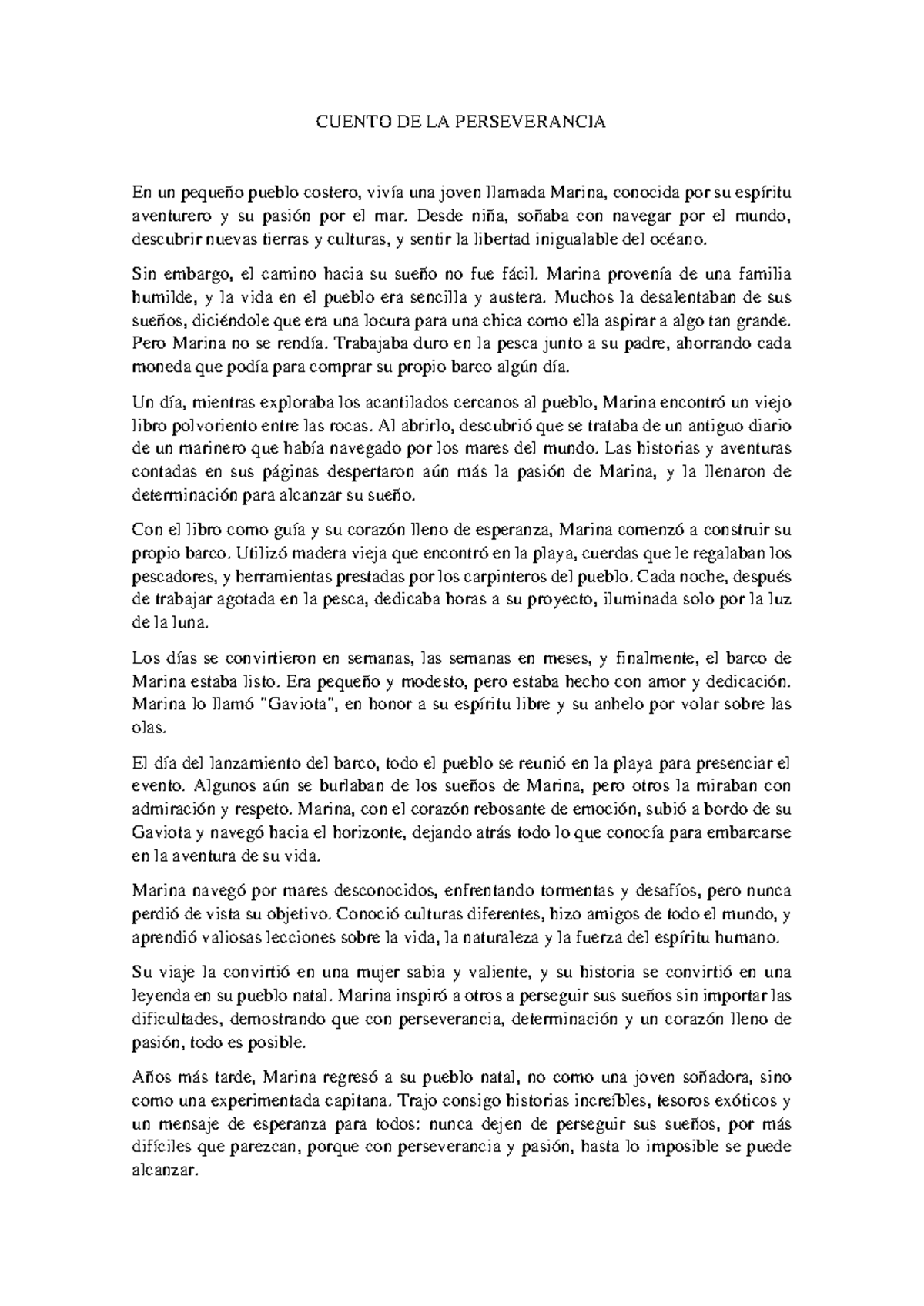 CUENTO DE LA PERSEVERANCIA

En un pequeño pueblo costero, vivía una joven llamada Marina, conocida por su espíritu aventurero y su pasión por el mar. Desde niña, soñaba con navegar por el mundo, descubrir nuevas tierras y culturas, y sentir la libertad inigualable del océano.

Sin embargo, el camino hacia su sueño no fue fácil. Marina provenía de una familia humilde, y la vida en el pueblo era sencilla y austera. Muchos la desalentaban de sus sueños, diciéndole que era una locura para una chica como ella aspirar a algo tan grande. Pero Marina no se rendía. Trabajaba duro en la pesca junto a su padre, ahorrando cada moneda que podía para comprar su propio barco algún día.

Un día, mientras exploraba los acantilados cercanos al pueblo, Marina encontró un viejo libro polvoriento entre las rocas. Al abrirlo, descubrió que se trataba de un antiguo diario de un marinero que había navegado por los mares del mundo. Las historias y aventuras contadas en sus páginas despertaron aún más la pasión de Marina, y la llenaron de determinación para alcanzar su sueño.

Con el libro como guía y su corazón lleno de esperanza, Marina comenzó a construir su propio barco. Utilizó madera vieja que encontró en la playa, cuerdas que le regalaban los pescadores, y herramientas prestadas por los carpinteros del pueblo. Cada noche, después de trabajar agotada en la pesca, dedicaba horas a su proyecto, iluminada solo por la luz de la luna.

Los días se convirtieron en semanas, las semanas en meses, y finalmente, el barco de Marina estaba listo. Era pequeño y modesto, pero estaba hecho con amor y dedicación. Marina lo llamó "Gaviota", en honor a su espíritu libre y su anhelo por volar sobre las olas.

El día del lanzamiento del barco, todo el pueblo se reunió en la playa para presenciar el evento. Algunos aún se burlaban de los sueños de Marina, pero otros la miraban con admiración y respeto. Marina, con el corazón rebosante de emoción, subió a bordo de su Gaviota y navegó hacia el horizonte, dejando atrás todo lo que conocía para embarcarse en la aventura de su vida.

Marina navegó por mares desconocidos, enfrentando tormentas y desafíos, pero nunca perdió de vista su objetivo. Conoció culturas diferentes, hizo amigos de todo el mundo, y aprendió valiosas lecciones sobre la vida, la naturaleza y la fuerza del espíritu humano.

Su viaje la convirtió en una mujer sabia y valiente, y su historia se convirtió en una leyenda en su pueblo natal. Marina inspiró a otros a perseguir sus sueños sin importar las dificultades, demostrando que con perseverancia, determinación y un corazón lleno de pasión, todo es posible.

Años más tarde, Marina regresó a su pueblo natal, no como una joven soñadora, sino como una experimentada capitana. Trajo consigo historias increíbles, tesoros exóticos y un mensaje de esperanza para todos: nunca dejen de perseguir sus sueños, por más difíciles que parezcan, porque con perseverancia y pasión, hasta lo imposible se puede alcanzar.